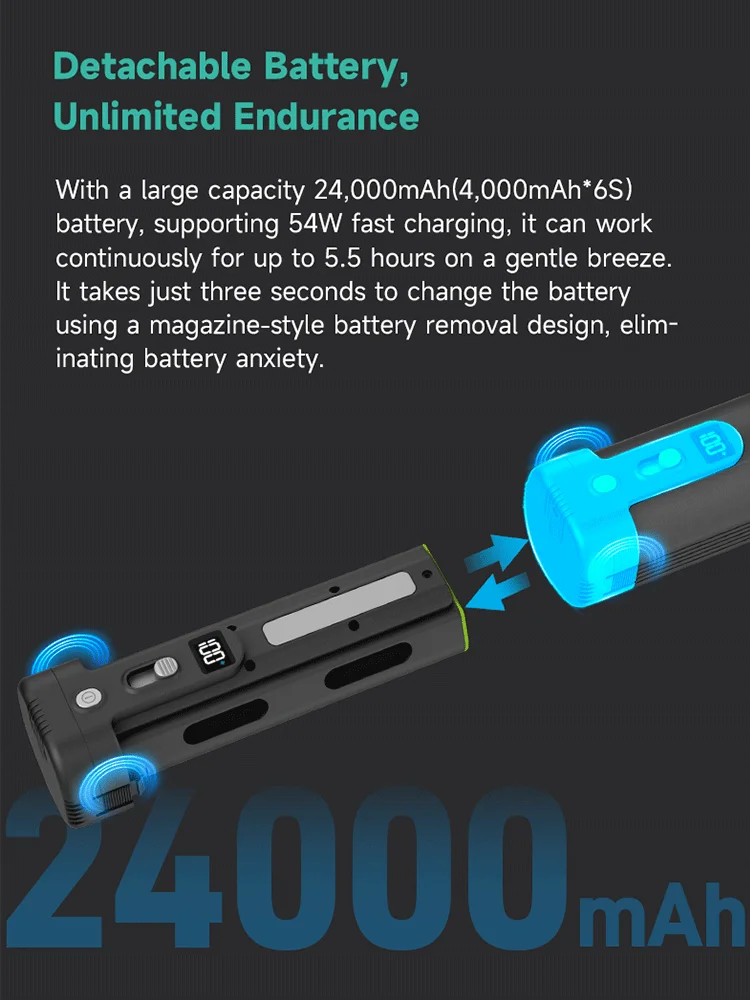 Detachable Battery, Unlimited Endurance

With a large capacity 24,000mAh(4,000mAh*6S) battery, supporting 54W fast charging, it can work continuously for up to 5.5 hours on a gentle breeze. It takes just three seconds to change the battery using a magazine-style battery removal design, eliminating battery anxiety.

100

100

24000mAh